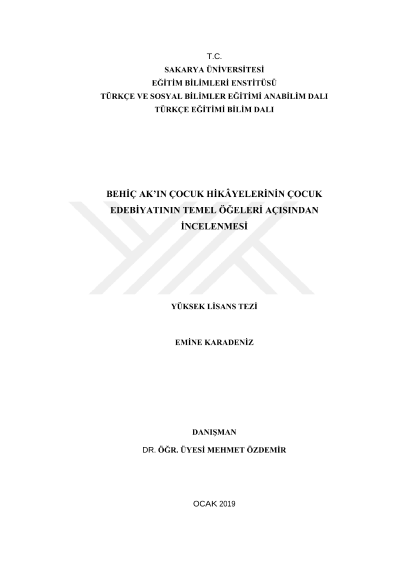 T.C.
SAKARYA ÜNİVERSİTESİ
EĞİTİM BİLİMLERİ ENSTİTÜSÜ
TÜRKÇE VE SOSYAL BİLİMLER EĞİTİMİ ANABİLİM DALI
TÜRKÇE EĞİTİMİ BİLİM DALI

BEHİÇ AK'IN ÇOCUK HİKÂYELERİNİN ÇOCUK EDEBİYATININ TEMEL ÖĞELERİ AÇISINDAN İNCELENMESİ

YÜKSEK LİSANS TEZİ

EMİNE KARADENİZ

DANIŞMAN
DR. ÖĞR. ÜYESİ MEHMET ÖZDEMİR

OCAK 2019